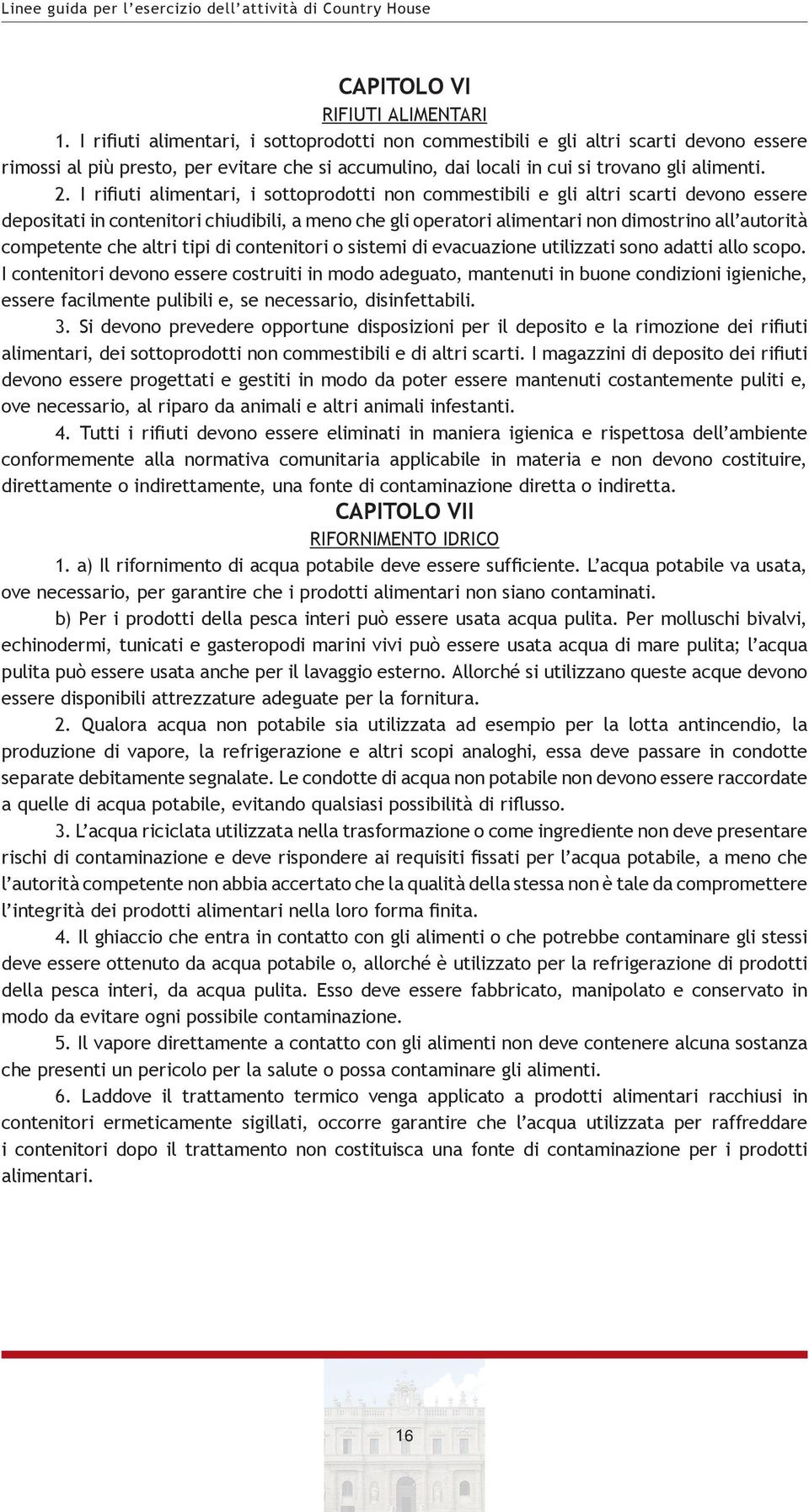 Linee guida per l’esercizio dell’attività di Country House

CAPITOLO VI

RIFIUTI ALIMENTARI

1. I rifiuti alimentari, i sottoprodotti non commestibili e gli altri scarti devono essere rimossi al più presto, per evitare che si accumulino, dai locali in cui si trovano gli alimenti.

2. I rifiuti alimentari, i sottoprodotti non commestibili e gli altri scarti devono essere depositati in contenitori chiudibili, a meno che gli operatori alimentari non dimostrino all’autorità competente che altri tipi di contenitori o sistemi di evacuazione utilizzati sono adatti allo scopo. I contenitori devono essere costruiti in modo adeguato, mantenuti in buone condizioni igieniche, essere facilmente pulibili e, se necessario, disinfettabili.

3. Si devono prevedere opportune disposizioni per il deposito e la rimozione dei rifiuti alimentari, dei sottoprodotti non commestibili e di altri scarti. I magazzini di deposito dei rifiuti devono essere progettati e gestiti in modo da poter essere mantenuti costantemente puliti e, ove necessario, al riparo da animali e altri animali infestanti.

4. Tutti i rifiuti devono essere eliminati in maniera igienica e rispettosa dell’ambiente conformemente alla normativa comunitaria applicabile in materia e non devono costituire, direttamente o indirettamente, una fonte di contaminazione diretta o indiretta.

CAPITOLO VII

RIFORNIMENTO IDRICO

1. a) Il rifornimento di acqua potabile deve essere sufficiente. L’acqua potabile va usata, ove necessario, per garantire che i prodotti alimentari non siano contaminati.

b) Per i prodotti della pesca interi può essere usata acqua pulita. Per molluschi bivalvi, echinodermi, tunicati e gasteropodi marini vivi può essere usata acqua di mare pulita; l’acqua pulita può essere usata anche per il lavaggio esterno. Allorché si utilizzano queste acque devono essere disponibili attrezzature adeguate per la fornitura.

2. Qualora acqua non potabile sia utilizzata ad esempio per la lotta antincendio, la produzione di vapore, la refrigerazione e altri scopi analoghi, essa deve passare in condotte separate debitamente segnalate. Le condotte di acqua non potabile non devono essere raccordate a quelle di acqua potabile, evitando qualsiasi possibilità di riflusso.

3. L’acqua riciclata utilizzata nella trasformazione o come ingrediente non deve presentare rischi di contaminazione e deve rispondere ai requisiti fissati per l’acqua potabile, a meno che l’autorità competente non abbia accertato che la qualità della stessa non è tale da compromettere l’integrità dei prodotti alimentari nella loro forma finita.

4. Il ghiaccio che entra in contatto con gli alimenti o che potrebbe contaminare gli stessi deve essere ottenuto da acqua potabile o, allorché è utilizzato per la refrigerazione di prodotti della pesca interi, da acqua pulita. Esso deve essere fabbricato, manipolato e conservato in modo da evitare ogni possibile contaminazione.

5. Il vapore direttamente a contatto con gli alimenti non deve contenere alcuna sostanza che presenti un pericolo per la salute o possa contaminare gli alimenti.

6. Laddove il trattamento termico venga applicato a prodotti alimentari racchiusi in contenitori ermeticamente sigillati, occorre garantire che l’acqua utilizzata per raffreddare i contenitori dopo il trattamento non costituisca una fonte di contaminazione per i prodotti alimentari.

16